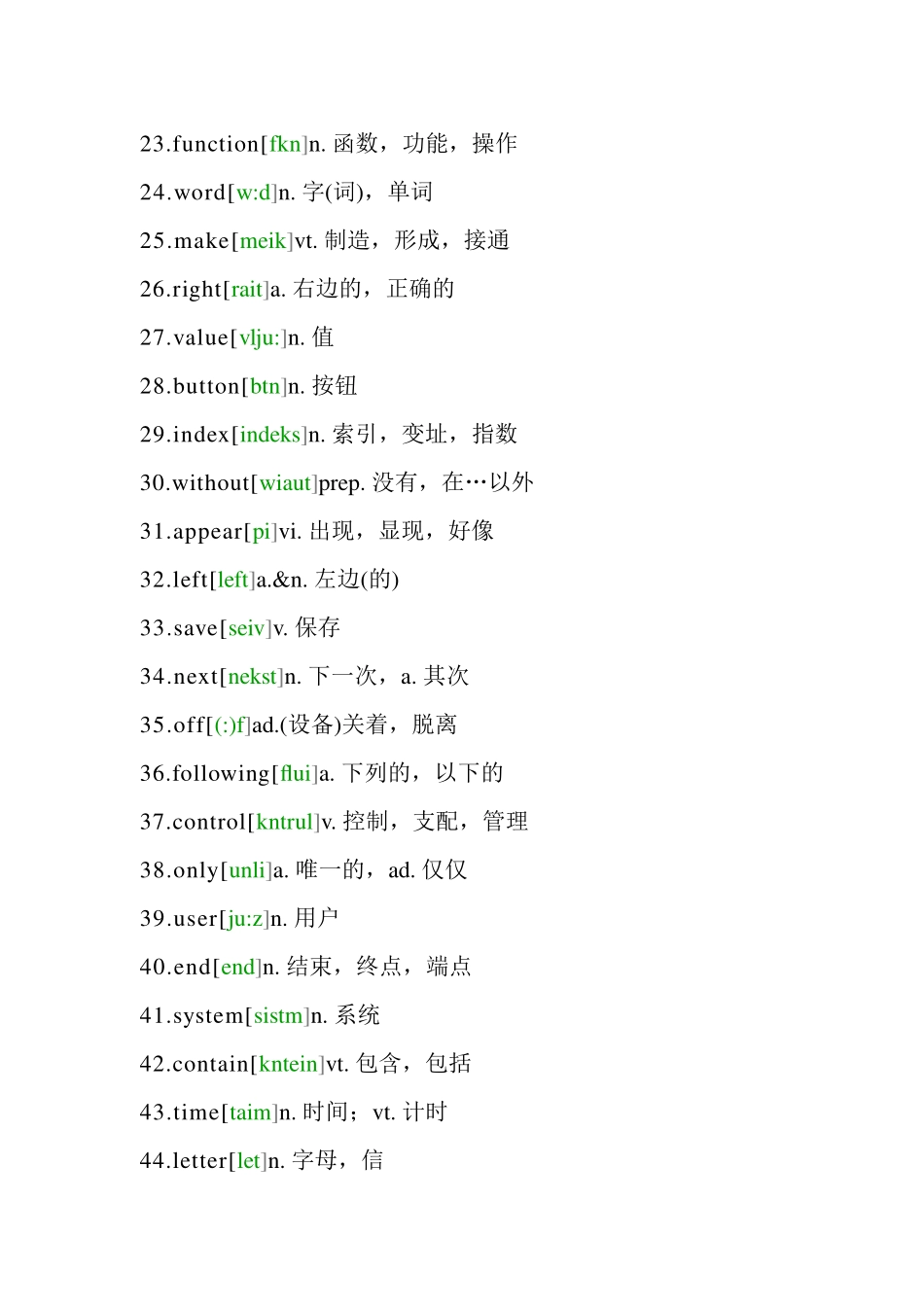 23.function[fkn]n. 函数，功能，操作

24.word[w:d]n. 字(词)，单词

25.make[meik]vt. 制造，形成，接通

26.right[rait]a. 右边的，正确的

27.value[vlju:]n. 值

28.button[btn]n. 按钮

29.index[indeks]n. 索引，变址，指数

30.without[wiaut]prep. 没有，在…以外

31.appear[pi]vi. 出现，显现，好像

32.left[left]a.&n. 左边(的)

33.save[seiv]v. 保存

34.next[nekst]n. 下一次，a. 其次

35.off[(:)f]ad.(设备)关着，脱离

36.following[flui]a. 下列的，以下的

37.control[kntrul]v. 控制，支配，管理

38.only[unli]a. 唯一的，ad. 仅仅

39.user[ju:z]n. 用户

40.end[end]n. 结束，终点，端点

41.system[sistm]n. 系统

42.contain[kntein]vt. 包含，包括

43.time[taim]n. 时间；vt. 计时

44.letter[let]n. 字母，信